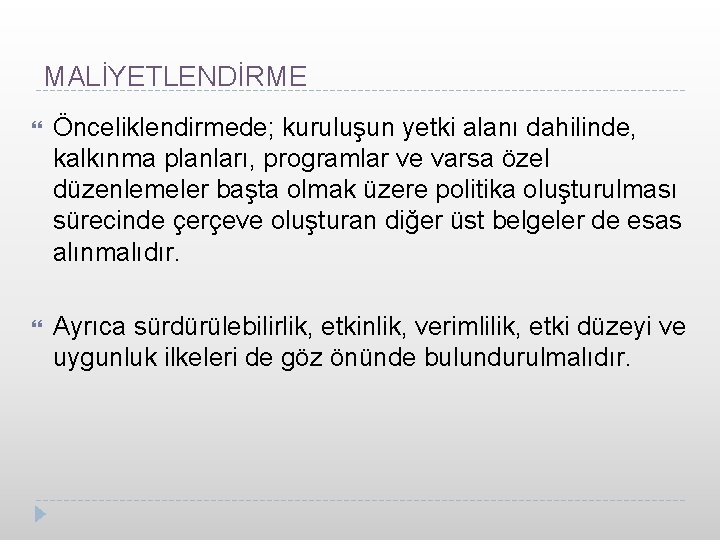 MALİYETLENDİRME

Önceliklendirmede; kuruluşun yetki alanı dahilinde, kalkınma planları, programlar ve varsa özel düzenlemeler başta olmak üzere politika oluşturulması sürecinde çerçeve oluşturan diğer üst belgeler de esas alınmalıdır.

Ayrıca sürdürülebilirlik, etkinlik, verimlilik, etki düzeyi ve uygunluk ilkeleri de göz önünde bulundurulmalıdır.